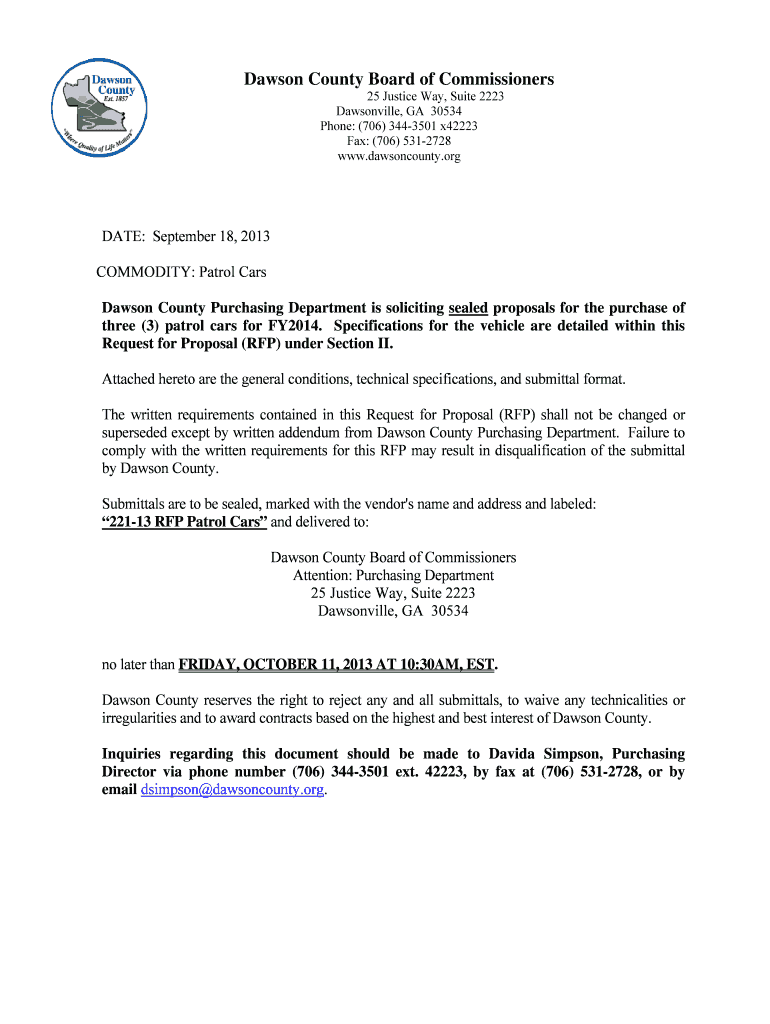 Dawson County
Est. 1857
"Where Quality of Life Matters"

Dawson County Board of Commissioners
25 Justice Way, Suite 2223
Dawsonville, GA 30534
Phone: (706) 344-3501 x42223
Fax: (706) 531-2728
www.dawsoncounty.org

DATE: September 18, 2013

COMMODITY: Patrol Cars

Dawson County Purchasing Department is soliciting sealed proposals for the purchase of three (3) patrol cars for FY2014. Specifications for the vehicle are detailed within this Request for Proposal (RFP) under Section II.

Attached hereto are the general conditions, technical specifications, and submittal format.

The written requirements contained in this Request for Proposal (RFP) shall not be changed or superseded except by written addendum from Dawson County Purchasing Department. Failure to comply with the written requirements for this RFP may result in disqualification of the submittal by Dawson County.

Submittals are to be sealed, marked with the vendor's name and address and labeled: "221-13 RFP Patrol Cars" and delivered to:

Dawson County Board of Commissioners
Attention: Purchasing Department
25 Justice Way, Suite 2223
Dawsonville, GA 30534

no later than FRIDAY, OCTOBER 11, 2013 AT 10:30AM, EST.

Dawson County reserves the right to reject any and all submittals, to waive any technicalities or irregularities and to award contracts based on the highest and best interest of Dawson County.

Inquiries regarding this document should be made to Davida Simpson, Purchasing Director via phone number (706) 344-3501 ext. 42223, by fax at (706) 531-2728, or by email dsimpson@dawsoncounty.org.